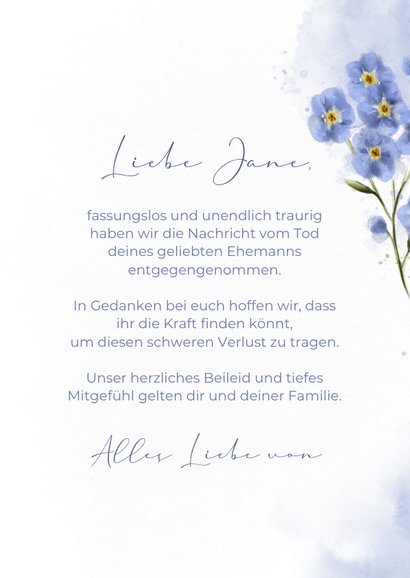 Liebe Jane,

fassungslos und unendlich traurig haben wir die Nachricht vom Tod deines geliebten Ehemanns entgegengenommen.

In Gedanken bei euch hoffen wir, dass ihr die Kraft finden könnt, um diesen schweren Verlust zu tragen.

Unser herzliches Beileid und tiefes Mitgefühl gelten dir und deiner Familie.

Alles Liebe von